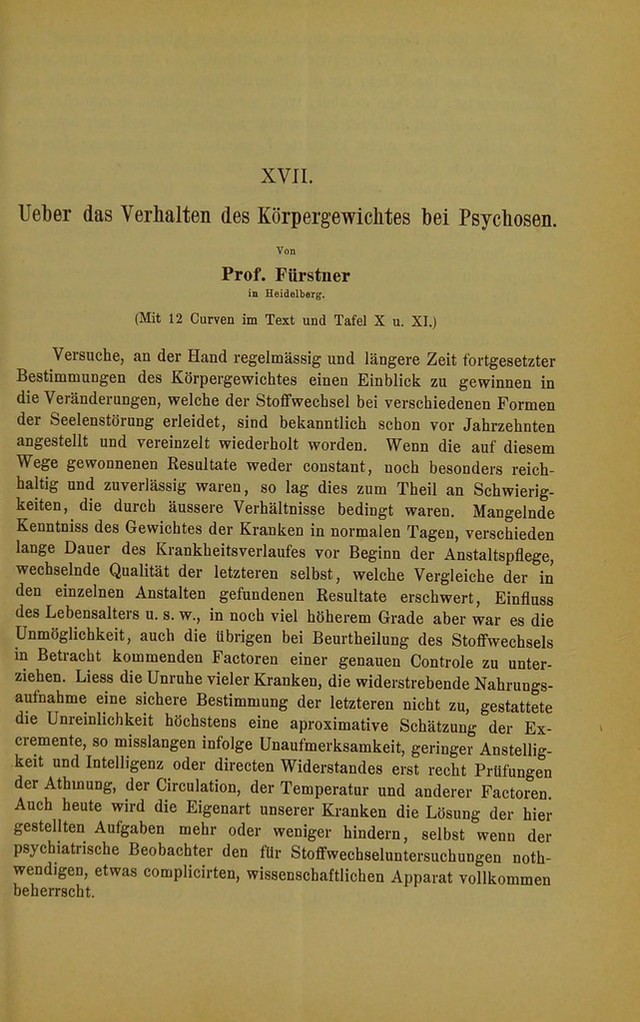 XVII.

Ueber das Verhalten des Körpergewichtes bei Psychosen.

Von

Prof. Fürstner

in Heidelberg.

(Mit 12 Curven im Text und Tafel X u. XI.)

Versuche, an der Hand regelmässig und längere Zeit fortgesetzter Bestimmungen des Körpergewichtes einen Einblick zu gewinnen in die Veränderungen, welche der Stoffwechsel bei verschiedenen Formen der Seelenstörung erleidet, sind bekanntlich schon vor Jahrzehnten angestellt und vereinzelt wiederholt worden. Wenn die auf diesem Wege gewonnenen Resultate weder constant, noch besonders reichhaltig und zuverlässig waren, so lag dies zum Theil an Schwierigkeiten, die durch äussere Verhältnisse bedingt waren. Mangelnde Kenntniss des Gewichtes der Kranken in normalen Tagen, verschieden lange Dauer des Krankheitsverlaufes vor Beginn der Anstaltspflege, wechselnde Qualität der letzteren selbst, welche Vergleiche der in den einzelnen Anstalten gefundenen Resultate erschwert, Einfluss des Lebensalters u. s. w., in noch viel höherem Grade aber war es die Unmöglichkeit, auch die übrigen bei Beurtheilung des Stoffwechsels in Betracht kommenden Factoren einer genauen Controle zu unterziehen. Liess die Unruhe vieler Kranken, die widerstrebende Nahrungsaufnahme eine sichere Bestimmung der letzteren nicht zu, gestattete die Unreinlichkeit höchstens eine aproximative Schätzung der Excremente, so misslangen infolge Unaufmerksamkeit, geringer Anstelligkeit und Intelligenz oder directen Widerstandes erst recht Prüfungen der Athmung, der Circulation, der Temperatur und anderer Factoren. Auch heute wird die Eigenart unserer Kranken die Lösung der hier gestellten Aufgaben mehr oder weniger hindern, selbst wenn der psychiatrische Beobachter den für Stoffwechseluntersuchungen nothwendigen, etwas complicirten, wissenschaftlichen Apparat vollkommen beherrscht.